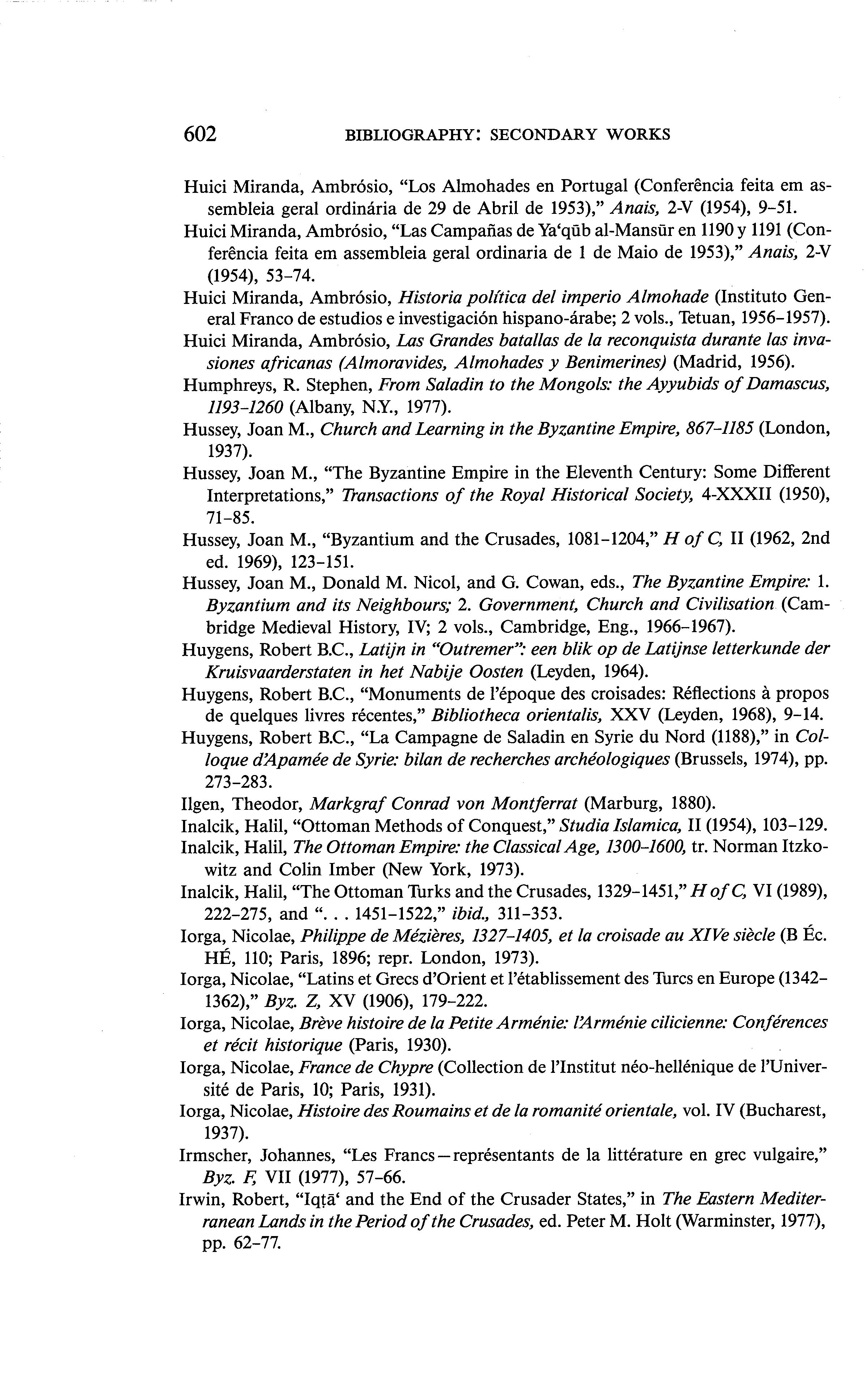 602 BIBLIOGRAPHY: SECONDARY WORKS

Huici Miranda, Ambrósio, "Los Almohades en Portugal (Conferência feita em assembleia geral ordinária de 29 de Abril de 1953)," Anais, 2-V (1954), 9–51.

Huici Miranda, Ambrósio, "Las Campañas de Ya'qūb al-Mansūr en 1190 y 1191 (Conferência feita em assembleia geral ordinaria de 1 de Maio de 1953)," Anais, 2-V (1954), 53–74.

Huici Miranda, Ambrósio, Historia política del imperio Almohade (Instituto General Franco de estudios e investigación hispano-árabe; 2 vols., Tetuan, 1956–1957).

Huici Miranda, Ambrósio, Las Grandes batallas de la reconquista durante las invasiones africanas (Almoravides, Almohades y Benimerines) (Madrid, 1956).

Humphreys, R. Stephen, From Saladin to the Mongols: the Ayyubids of Damascus, 1193–1260 (Albany, N.Y., 1977).

Hussey, Joan M., Church and Learning in the Byzantine Empire, 867–1185 (London, 1937).

Hussey, Joan M., "The Byzantine Empire in the Eleventh Century: Some Different Interpretations," Transactions of the Royal Historical Society, 4-XXXII (1950), 71–85.

Hussey, Joan M., "Byzantium and the Crusades, 1081–1204," H of C, II (1962, 2nd ed. 1969), 123–151.

Hussey, Joan M., Donald M. Nicol, and G. Cowan, eds., The Byzantine Empire: 1. Byzantium and its Neighbours; 2. Government, Church and Civilisation (Cambridge Medieval History, IV; 2 vols., Cambridge, Eng., 1966–1967).

Huygens, Robert B.C., Latijn in "Outremer": een blik op de Latijnse letterkunde der Kruisvaarderstaten in het Nabije Oosten (Leyden, 1964).

Huygens, Robert B.C., "Monuments de l'époque des croisades: Réflections à propos de quelques livres récentes," Bibliotheca orientalis, XXV (Leyden, 1968), 9–14.

Huygens, Robert B.C., "La Campagne de Saladin en Syrie du Nord (1188)," in Colloque d'Apamée de Syrie: bilan de recherches archéologiques (Brussels, 1974), pp. 273–283.

Ilgen, Theodor, Markgraf Conrad von Montferrat (Marburg, 1880).

Inalcik, Halil, "Ottoman Methods of Conquest," Studia Islamica, II (1954), 103–129.

Inalcik, Halil, The Ottoman Empire: the Classical Age, 1300–1600, tr. Norman Itzkowitz and Colin Imber (New York, 1973).

Inalcik, Halil, "The Ottoman Turks and the Crusades, 1329–1451," H of C, VI (1989), 222–275, and ". . . 1451–1522," ibid., 311–353.

Iorga, Nicolae, Philippe de Mézières, 1327–1405, et la croisade au XIVe siècle (B Éc. HÉ, 110; Paris, 1896; repr. London, 1973).

Iorga, Nicolae, "Latins et Grecs d'Orient et l'établissement des Turcs en Europe (1342–1362)," Byz. Z, XV (1906), 179–222.

Iorga, Nicolae, Brève histoire de la Petite Arménie: l'Arménie cilicienne: Conférences et récit historique (Paris, 1930).

Iorga, Nicolae, France de Chypre (Collection de l'Institut néo-hellénique de l'Université de Paris, 10; Paris, 1931).

Iorga, Nicolae, Histoire des Roumains et de la romanité orientale, vol. IV (Bucharest, 1937).

Irmscher, Johannes, "Les Francs—représentants de la littérature en grec vulgaire," Byz. F, VII (1977), 57–66.

Irwin, Robert, "Iqṭā' and the End of the Crusader States," in The Eastern Mediterranean Lands in the Period of the Crusades, ed. Peter M. Holt (Warminster, 1977), pp. 62–77.